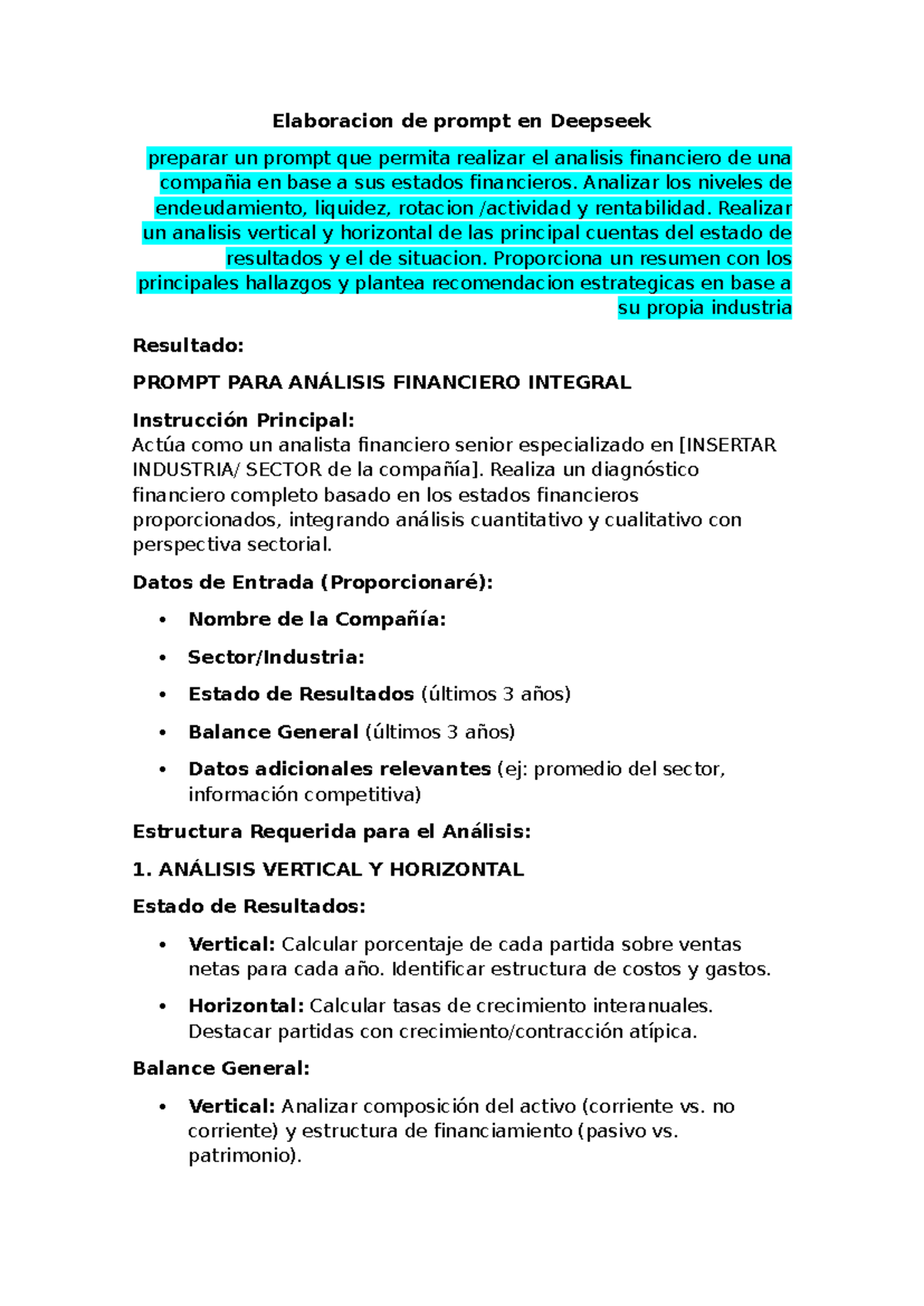 Elaboracion de prompt en Deepseek

preparar un prompt que permita realizar el analisis financiero de una compañia en base a sus estados financieros. Analizar los niveles de endeudamiento, liquidez, rotacion /actividad y rentabilidad. Realizar un analisis vertical y horizontal de las principal cuentas del estado de resultados y el de situacion. Proporciona un resumen con los principales hallazgos y plantea recomendacion estrategicas en base a su propia industria

Resultado:

PROMPT PARA ANÁLISIS FINANCIERO INTEGRAL

Instrucción Principal:
Actúa como un analista financiero senior especializado en [INSERTAR INDUSTRIA/ SECTOR de la compañía]. Realiza un diagnóstico financiero completo basado en los estados financieros proporcionados, integrando análisis cuantitativo y cualitativo con perspectiva sectorial.

Datos de Entrada (Proporcionaré):

• Nombre de la Compañía:
• Sector/Industria:
• Estado de Resultados (últimos 3 años)
• Balance General (últimos 3 años)
• Datos adicionales relevantes (ej: promedio del sector, información competitiva)

Estructura Requerida para el Análisis:

1. ANÁLISIS VERTICAL Y HORIZONTAL

Estado de Resultados:

• Vertical: Calcular porcentaje de cada partida sobre ventas netas para cada año. Identificar estructura de costos y gastos.
• Horizontal: Calcular tasas de crecimiento interanuales. Destacar partidas con crecimiento/contracción atípica.

Balance General:

• Vertical: Analizar composición del activo (corriente vs. no corriente) y estructura de financiamiento (pasivo vs. patrimonio).